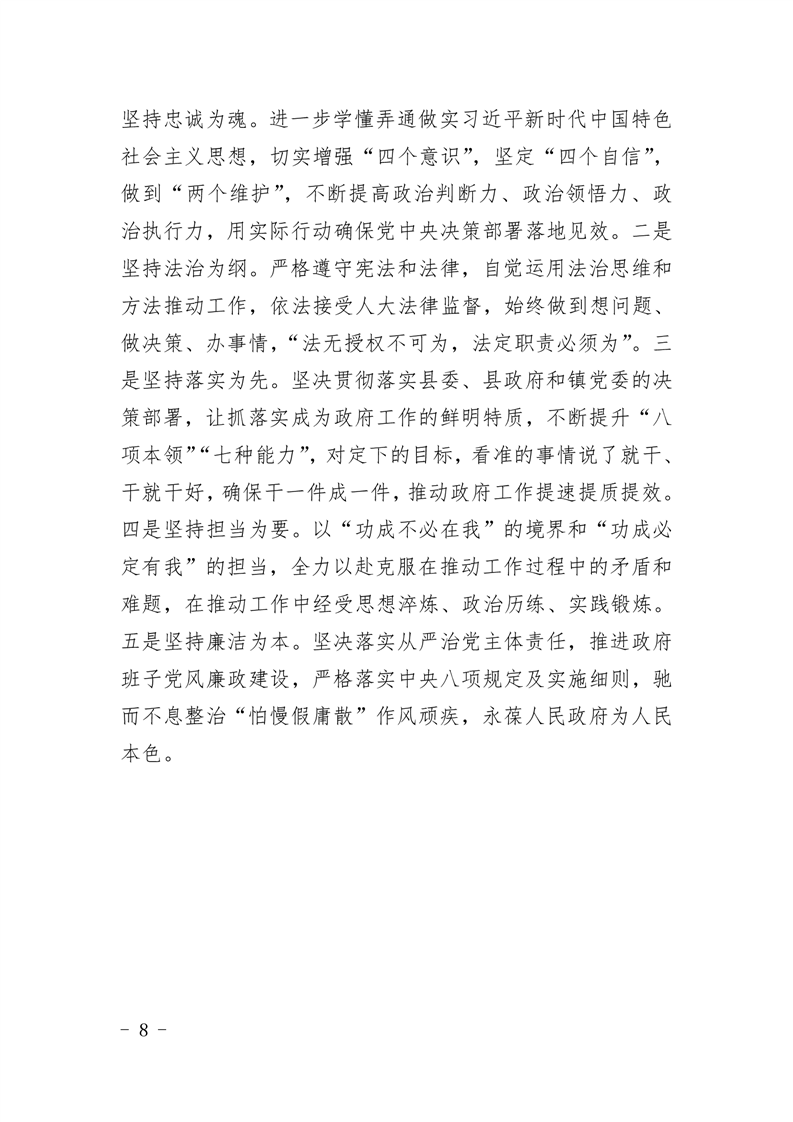 坚持忠诚为魂。进一步学懂弄通做实习近平新时代中国特色社会主义思想，切实增强“四个意识”，坚定“四个自信”，做到“两个维护”，不断提高政治判断力、政治领悟力、政治执行力，用实际行动确保党中央决策部署落地见效。二是坚持法治为纲。严格遵守宪法和法律，自觉运用法治思维和方法推动工作，依法接受人大法律监督，始终做到想问题、做决策、办事情，“法无授权不可为，法定职责必须为”。三是坚持落实为先。坚决贯彻落实县委、县政府和镇党委的决策部署，让抓落实成为政府工作的鲜明特质，不断提升“八项本领”“七种能力”，对定下的目标，看准的事情说了就干、干就干好，确保干一件成一件，推动政府工作提速提质提效。四是坚持担当为要。以“功成不必在我”的境界和“功成必定有我”的担当，全力以赴克服在推动工作过程中的矛盾和难题，在推动工作中经受思想淬炼、政治历练、实践锻炼。五是坚持廉洁为本。坚决落实从严治党主体责任，推进政府班子党风廉政建设，严格落实中央八项规定及实施细则，驰而不息整治“怕慢假庸散”作风顽疾，永葆人民政府为人民本色。

－ 8 －